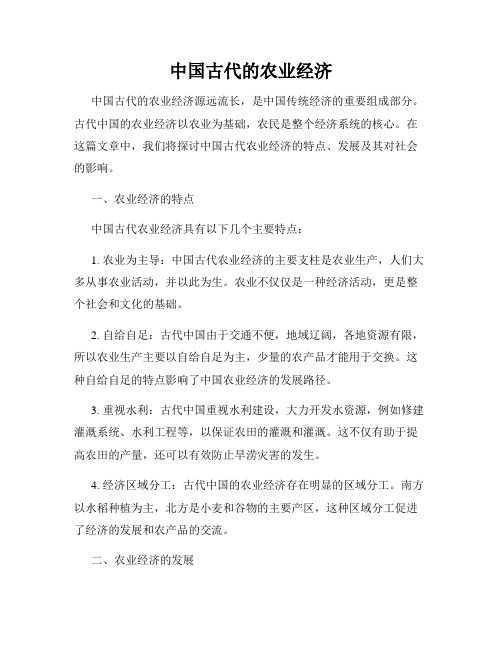 中国古代的农业经济

中国古代的农业经济源远流长，是中国传统经济的重要组成部分。古代中国的农业经济以农业为基础，农民是整个经济系统的核心。在这篇文章中，我们将探讨中国古代农业经济的特点、发展及其对社会的影响。

一、农业经济的特点

中国古代农业经济具有以下几个主要特点：

1. 农业为主导：中国古代农业经济的主要支柱是农业生产，人们大多从事农业活动，并以此为生。农业不仅仅是一种经济活动，更是整个社会和文化的基础。

2. 自给自足：古代中国由于交通不便，地域辽阔，各地资源有限，所以农业生产主要以自给自足为主，少量的农产品才能用于交换。这种自给自足的特点影响了中国农业经济的发展路径。

3. 重视水利：古代中国重视水利建设，大力开发水资源，例如修建灌溉系统、水利工程等，以保证农田的灌溉和灌溉。这不仅有助于提高农田的产量，还可以有效防止旱涝灾害的发生。

4. 经济区域分工：古代中国的农业经济存在明显的区域分工。南方以水稻种植为主，北方是小麦和谷物的主要产区，这种区域分工促进了经济的发展和农产品的交流。

二、农业经济的发展